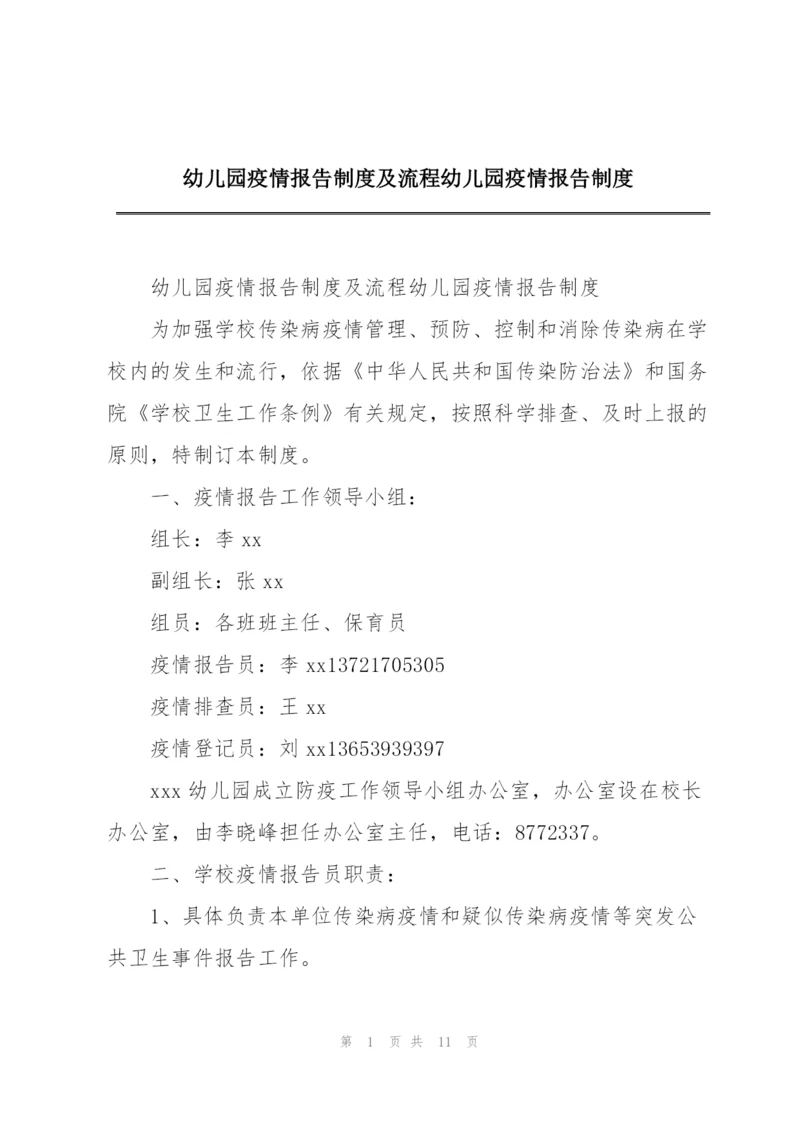 幼儿园疫情报告制度及流程幼儿园疫情报告制度

幼儿园疫情报告制度及流程幼儿园疫情报告制度

为加强学校传染病疫情管理、预防、控制和消除传染病在学校内的发生和流行，依据《中华人民共和国传染防治法》和国务院《学校卫生工作条例》有关规定，按照科学排查、及时上报的原则，特制订本制度。

一、疫情报告工作领导小组：

组长：李 xx

副组长：张 xx

组员：各班班主任、保育员

疫情报告员：李 xx13721705305

疫情排查员：王 xx

疫情登记员：刘 xx13653939397

xxx 幼儿园成立防疫工作领导小组办公室，办公室设在校长办公室，由李晓峰担任办公室主任，电话：8772337。

二、学校疫情报告员职责：

1、具体负责本单位传染病疫情和疑似传染病疫情等突发公共卫生事件报告工作。

第 1 页 共 11 页